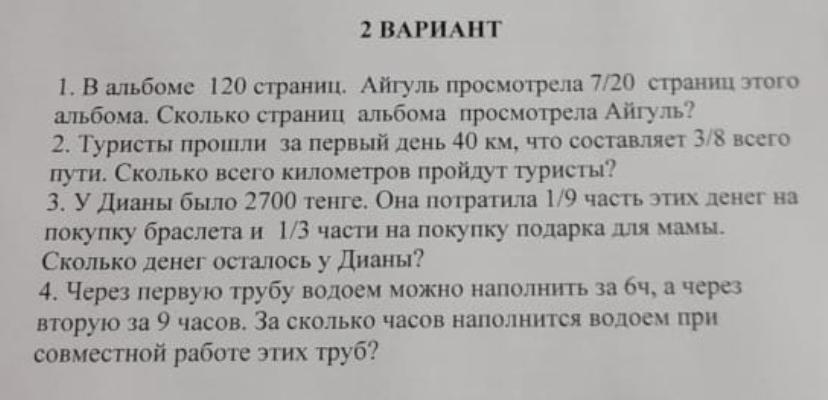 2 ВАРИАНТ

1. В альбоме 120 страниц. Айгуль просмотрела 7/20 страниц этого альбома. Сколько страниц альбома просмотрела Айгуль?
2. Туристы прошли за первый день 40 км, что составляет 3/8 всего пути. Сколько всего километров пройдут туристы?
3. У Дианы было 2700 тенге. Она потратила 1/9 часть этих денег на покупку браслета и 1/3 части на покупку подарка для мамы. Сколько денег осталось у Дианы?
4. Через первую трубу водоем можно наполнить за 6ч, а через вторую за 9 часов. За сколько часов наполнится водоем при совместной работе этих труб?